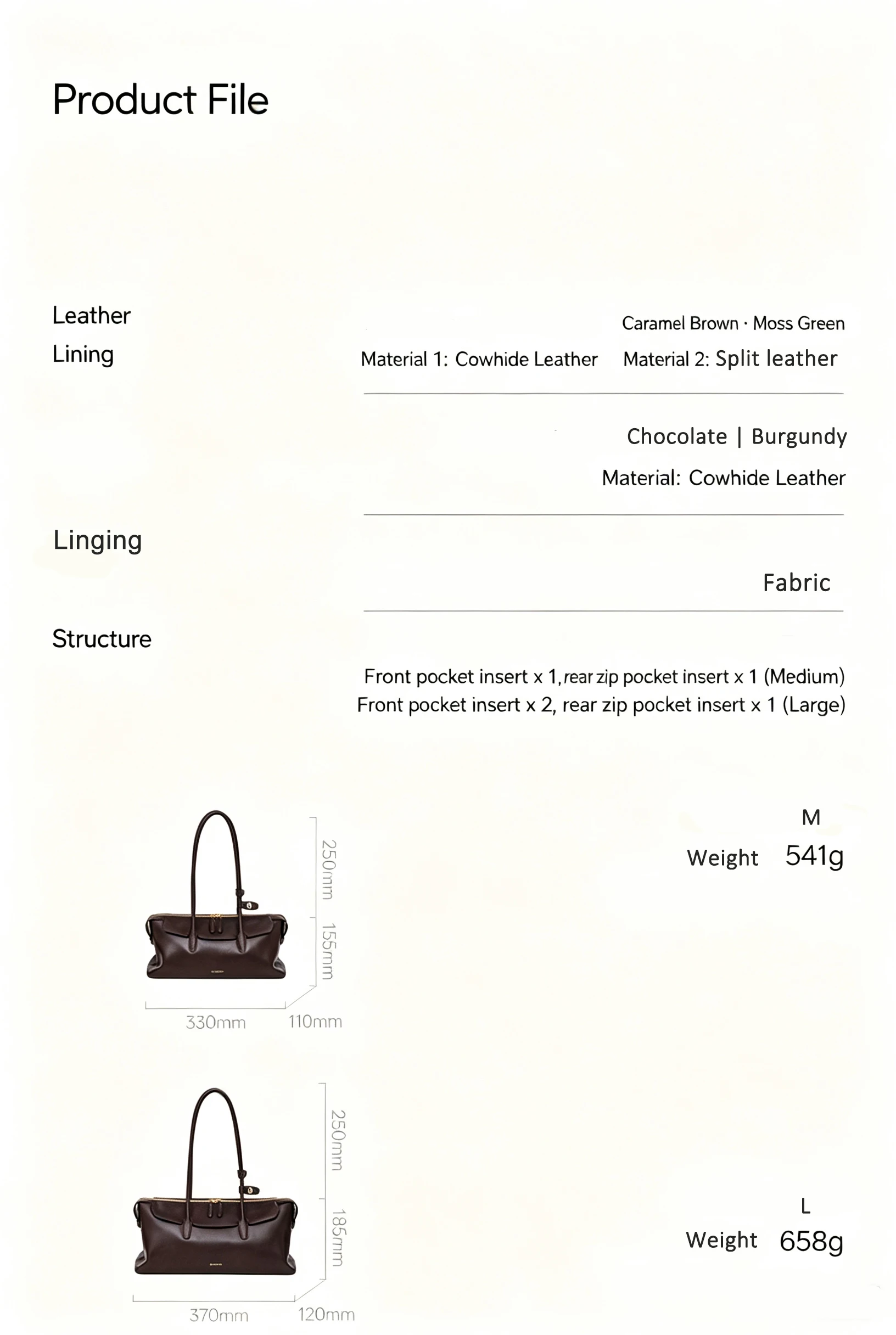 Product File

Leather
Lining

Caramel Brown · Moss Green
Material 1: Cowhide Leather Material 2: Split leather

Chocolate | Burgundy
Material: Cowhide Leather

Linging

Fabric

Structure

Front pocket insert x 1, rear zip pocket insert x 1 (Medium)
Front pocket insert x 2, rear zip pocket insert x 1 (Large)

250mm
155mm
330mm
110mm

M
Weight 541g

250mm
185mm
370mm
120mm

L
Weight 658g